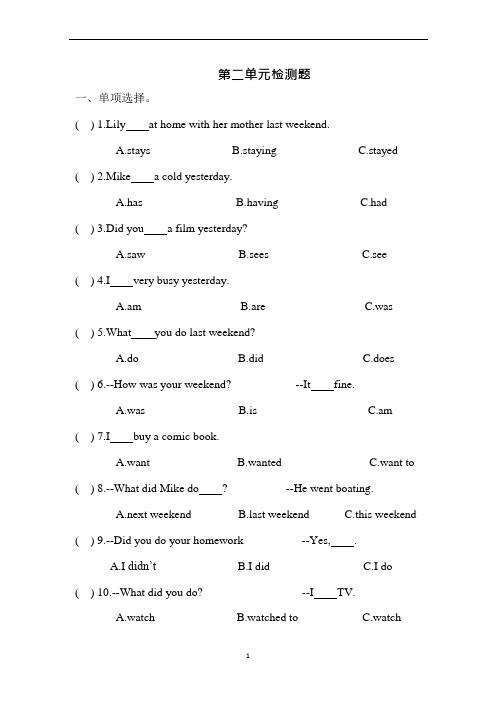 第二单元检测题

一、单项选择。

( ) 1.Lily____at home with her mother last weekend.

A.stays B.staying C.stayed

( ) 2.Mike____a cold yesterday.

A.has B.having C.had

( ) 3.Did you____a film yesterday?

A.saw B.sees C.see

( ) 4.I____very busy yesterday.

A.am B.are C.was

( ) 5.What____you do last weekend?

A.do B.did C.does

( ) 6.--How was your weekend? --It____fine.

A.was B.is C.am

( ) 7.I____buy a comic book.

A.want B.wanted C.want to

( ) 8.--What did Mike do____? --He went boating.

A.next weekend B.last weekend C.this weekend

( ) 9.--Did you do your homework --Yes,____.

A.I didn't B.I did C.I do

( ) 10.--What did you do? --I____TV.

A.watch B.watched to C.watch

1